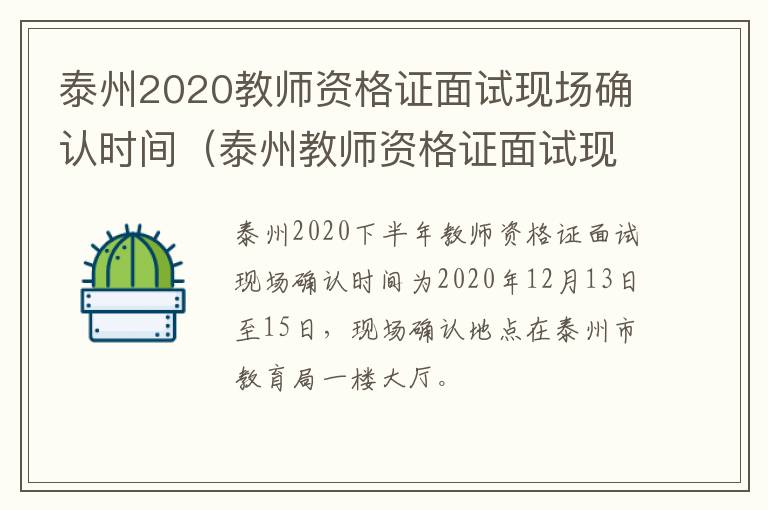 泰州2020教师资格证面试现场确认时间（泰州教师资格证面试现

泰州2020下半年教师资格证面试现场确认时间为2020年12月13日至15日，现场确认地点在泰州市教育局一楼大厅。